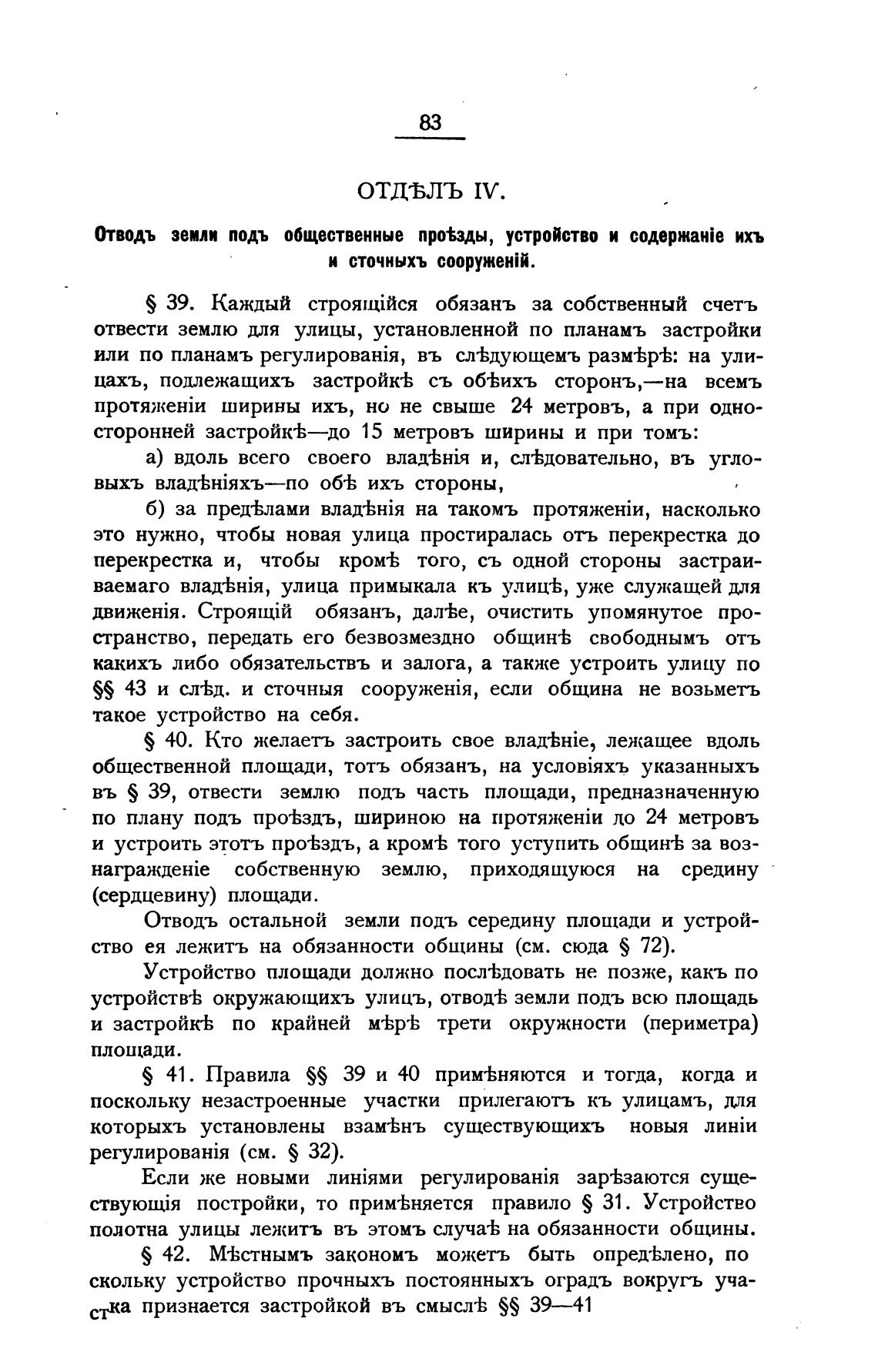 83

ОТДѢЛЪ IV.

Отводъ земли подъ общественные проѣзды, устройство и содержаніе ихъ и сточныхъ сооруженій.

§ 39. Каждый строящійся обязанъ за собственный счетъ отвести землю для улицы, установленной по планамъ застройки или по планамъ регулированія, въ слѣдующемъ размѣрѣ: на улицахъ, подлежащихъ застройкѣ съ обѣихъ сторонъ,—на всемъ протяженіи ширины ихъ, но не свыше 24 метровъ, а при односторонней застройкѣ—до 15 метровъ ширины и при томъ:

а) вдоль всего своего владѣнія и, слѣдовательно, въ угловыхъ владѣніяхъ—по обѣ ихъ стороны,

б) за предѣлами владѣнія на такомъ протяженіи, насколько это нужно, чтобы новая улица простиралась отъ перекрестка до перекрестка и, чтобы кромѣ того, съ одной стороны застраиваемаго владѣнія, улица примыкала къ улицѣ, уже служащей для движенія. Строящій обязанъ, далѣе, очистить упомянутое пространство, передать его безвозмездно общинѣ свободнымъ отъ какихъ либо обязательствъ и залога, а также устроить улицу по §§ 43 и слѣд. и сточныя сооруженія, если община не возьметъ такое устройство на себя.

§ 40. Кто желаетъ застроить свое владѣніе, лежащее вдоль общественной площади, тотъ обязанъ, на условіяхъ указанныхъ въ § 39, отвести землю подъ часть площади, предназначенную по плану подъ проѣздъ, шириною на протяженіи до 24 метровъ и устроить этотъ проѣздъ, а кромѣ того уступить общинѣ за вознагражденіе собственную землю, приходящуюся на средину (сердцевину) площади.

Отводъ остальной земли подъ середину площади и устройство ея лежитъ на обязанности общины (см. сюда § 72).

Устройство площади должно послѣдовать не позже, какъ по устройствѣ окружающихъ улицъ, отводѣ земли подъ всю площадь и застройкѣ по крайней мѣрѣ трети окружности (периметра) площади.

§ 41. Правила §§ 39 и 40 примѣняются и тогда, когда и поскольку незастроенные участки прилегаютъ къ улицамъ, для которыхъ установлены взамѣнъ существующихъ новыя линіи регулированія (см. § 32).

Если же новыми линіями регулированія зарѣзаются существующія постройки, то примѣняется правило § 31. Устройство полотна улицы лежитъ въ этомъ случаѣ на обязанности общины.

§ 42. Мѣстнымъ закономъ можетъ быть опредѣлено, по скольку устройство прочныхъ постоянныхъ оградъ вокругъ участка признается застройкой въ смыслѣ §§ 39—41